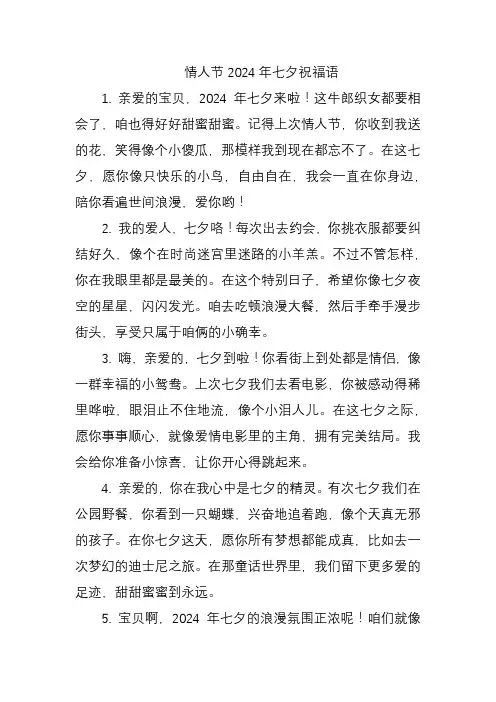 情人节 2024 年七夕祝福语

1. 亲爱的宝贝，2024 年七夕来啦！这牛郎织女都要相会了，咱也得好好甜蜜甜蜜。记得上次情人节，你收到我送的花，笑得像个小傻瓜，那模样我到现在都忘不了。在这七夕，愿你像只快乐的小鸟，自由自在，我会一直在你身边，陪你看遍世间浪漫，爱你哟！

2. 我的爱人，七夕咯！每次出去约会，你挑衣服都要纠结好久，像个在时尚迷宫里迷路的小羊羔。不过不管怎样，你在我眼里都是最美的。在这个特别日子，希望你像七夕夜空的星星，闪闪发光。咱去吃顿浪漫大餐，然后手牵手漫步街头，享受只属于咱俩的小确幸。

3. 嗨，亲爱的，七夕到啦！你看街上到处都是情侣，像一群幸福的小鸳鸯。上次七夕我们去看电影，你被感动得稀里哗啦，眼泪止不住地流，像个小泪人儿。在这七夕之际，愿你事事顺心，就像爱情电影里的主角，拥有完美结局。我会给你准备小惊喜，让你开心得跳起来。

4. 亲爱的，你在我心中是七夕的精灵。有次七夕我们在公园野餐，你看到一只蝴蝶，兴奋地追着跑，像个天真无邪的孩子。在你七夕这天，愿你所有梦想都能成真，比如去一次梦幻的迪士尼之旅。在那童话世界里，我们留下更多爱的足迹，甜甜蜜蜜到永远。

5. 宝贝啊，2024 年七夕的浪漫氛围正浓呢！咱们就像